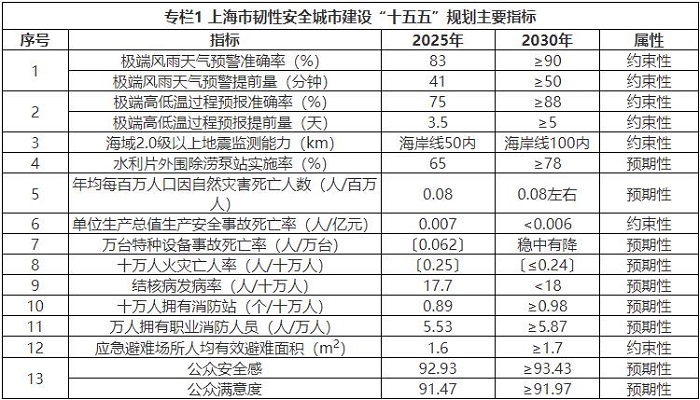 专栏1 上海市韧性安全城市建设“十五五”规划主要指标

| 序号 | 指标 | 2025年 | 2030年 | 属性 |
|---|---|---|---|---|
| 1 | 极端风雨天气预警准确率（%） | 83 | ≥90 | 约束性 |
|  | 极端风雨天气预警提前量（分钟） | 41 | ≥50 | 约束性 |
| 2 | 极端高低温过程预报准确率（%） | 75 | ≥88 | 约束性 |
|  | 极端高低温过程预报提前量（天） | 3.5 | ≥5 | 约束性 |
| 3 | 海域2.0级以上地震监测能力（km） | 海岸线50内 | 海岸线100内 | 约束性 |
| 4 | 水利片外围除涝泵站实施率（%） | 65 | ≥78 | 预期性 |
| 5 | 年均每百万人口因自然灾害死亡人数（人/百万人） | 0.08 | 0.08左右 | 预期性 |
| 6 | 单位生产总值生产安全事故死亡率（人/亿元） | 0.007 | <0.006 | 约束性 |
| 7 | 万台特种设备事故死亡率（人/万台） | 〔0.062〕 | 稳中有降 | 预期性 |
| 8 | 十万人火灾亡人率（人/十万人） | 〔0.25〕 | 〔≤0.24〕 | 预期性 |
| 9 | 结核病发病率（人/十万人） | 17.7 | <18 | 预期性 |
| 10 | 十万人拥有消防站（个/十万人） | 0.89 | ≥0.98 | 预期性 |
| 11 | 万人拥有职业消防人员（人/万人） | 5.53 | ≥5.87 | 预期性 |
| 12 | 应急避难场所人均有效避难面积（$m^2$） | 1.6 | ≥1.7 | 约束性 |
| 13 | 公众安全感 | 92.93 | ≥93.43 | 预期性 |
|  | 公众满意度 | 91.47 | ≥91.97 | 预期性 |